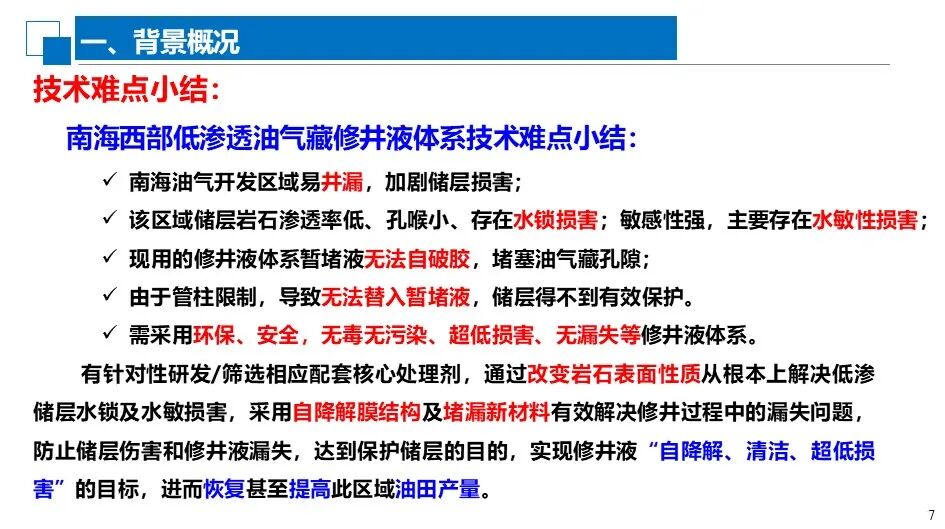 一、背景概况

技术难点小结:

南海西部低渗透油气藏修井液体系技术难点小结:

✓ 南海油气开发区域易井漏，加剧储层损害；

✓ 该区域储层岩石渗透率低、孔喉小、存在水锁损害；敏感性强，主要存在水敏性损害；

✓ 现用的修井液体系暂堵液无法自破胶，堵塞油气藏孔隙；

✓ 由于管柱限制，导致无法替入暂堵液，储层得不到有效保护。

✓ 需采用环保、安全，无毒无污染、超低损害、无漏失等修井液体系。

有针对性研发/筛选相应配套核心处理剂，通过改变岩石表面性质从根本上解决低渗储层水锁及水敏损害，采用自降解膜结构及堵漏新材料有效解决修井过程中的漏失问题，防止储层伤害和修井液漏失，达到保护储层的目的，实现修井液“自降解、清洁、超低损害”的目标，进而恢复甚至提高此区域油田产量。

7